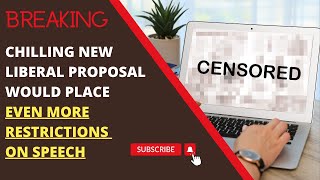 BREAKING

CHILLING NEW LIBERAL PROPOSAL WOULD PLACE EVEN MORE RESTRICTIONS ON SPEECH

SUBSCRIBE

CENSORED